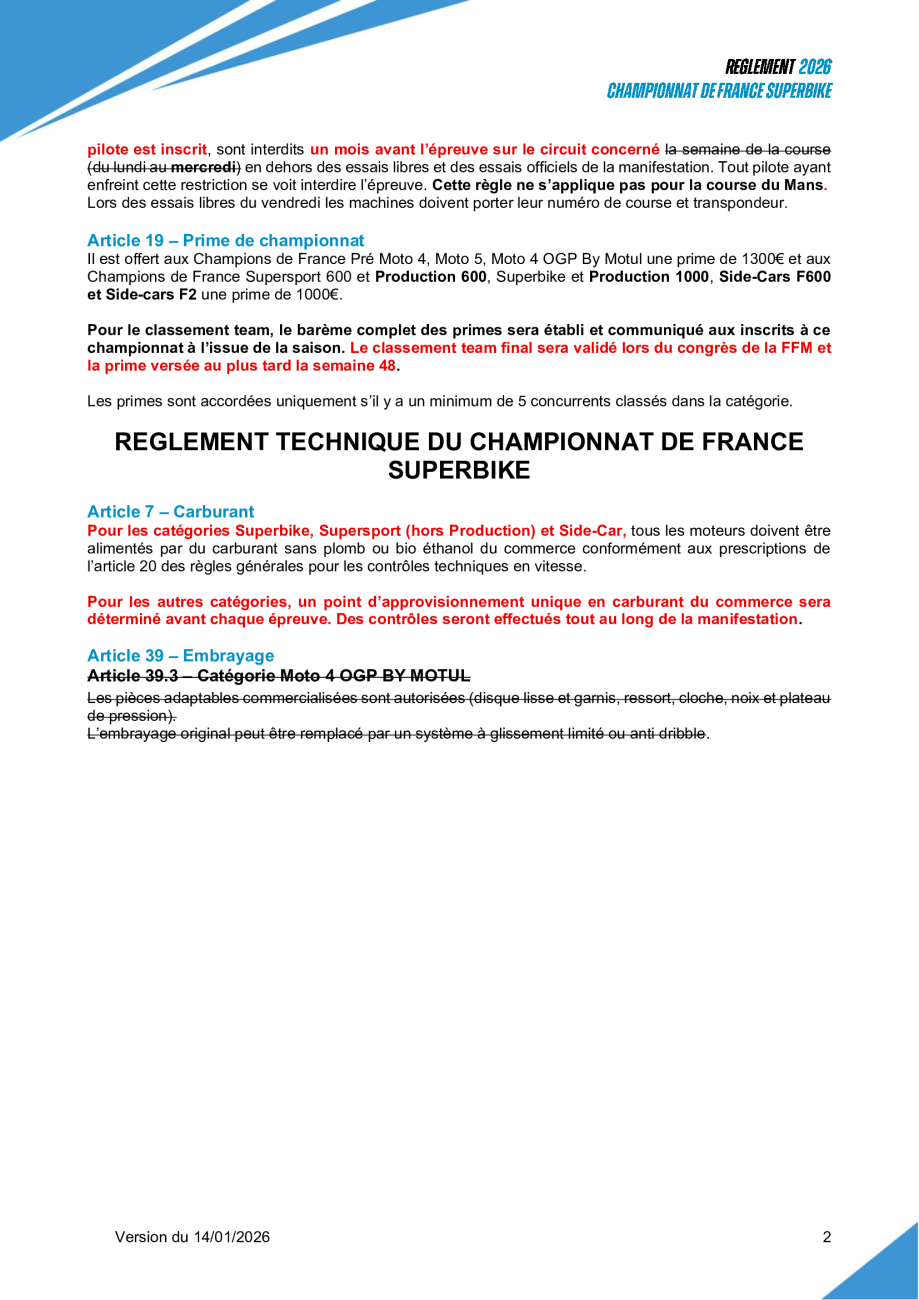 REGLEMENT 2026
CHAMPIONNAT DE FRANCE SUPERBIKE

pilote est inscrit, sont interdits un mois avant l'épreuve sur le circuit concerné la semaine de la course (du lundi au mercredi) en dehors des essais libres et des essais officiels de la manifestation. Tout pilote ayant enfreint cette restriction se voit interdire l'épreuve. Cette règle ne s'applique pas pour la course du Mans. Lors des essais libres du vendredi les machines doivent porter leur numéro de course et transpondeur.

Article 19 – Prime de championnat
Il est offert aux Champions de France Pré Moto 4, Moto 5, Moto 4 OGP By Motul une prime de 1300€ et aux Champions de France Supersport 600 et Production 600, Superbike et Production 1000, Side-Cars F600 et Side-cars F2 une prime de 1000€.

Pour le classement team, le barème complet des primes sera établi et communiqué aux inscrits à ce championnat à l'issue de la saison. Le classement team final sera validé lors du congrès de la FFM et la prime versée au plus tard la semaine 48.

Les primes sont accordées uniquement s'il y a un minimum de 5 concurrents classés dans la catégorie.

REGLEMENT TECHNIQUE DU CHAMPIONNAT DE FRANCE SUPERBIKE

Article 7 – Carburant
Pour les catégories Superbike, Supersport (hors Production) et Side-Car, tous les moteurs doivent être alimentés par du carburant sans plomb ou bio éthanol du commerce conformément aux prescriptions de l'article 20 des règles générales pour les contrôles techniques en vitesse.

Pour les autres catégories, un point d'approvisionnement unique en carburant du commerce sera déterminé avant chaque épreuve. Des contrôles seront effectués tout au long de la manifestation.

Article 39 – Embrayage
Article 39.3 – Catégorie Moto 4 OGP BY MOTUL
Les pièces adaptables commercialisées sont autorisées (disque lisse et garnis, ressort, cloche, noix et plateau de pression).
L'embrayage original peut être remplacé par un système à glissement limité ou anti dribble.

Version du 14/01/2026

2